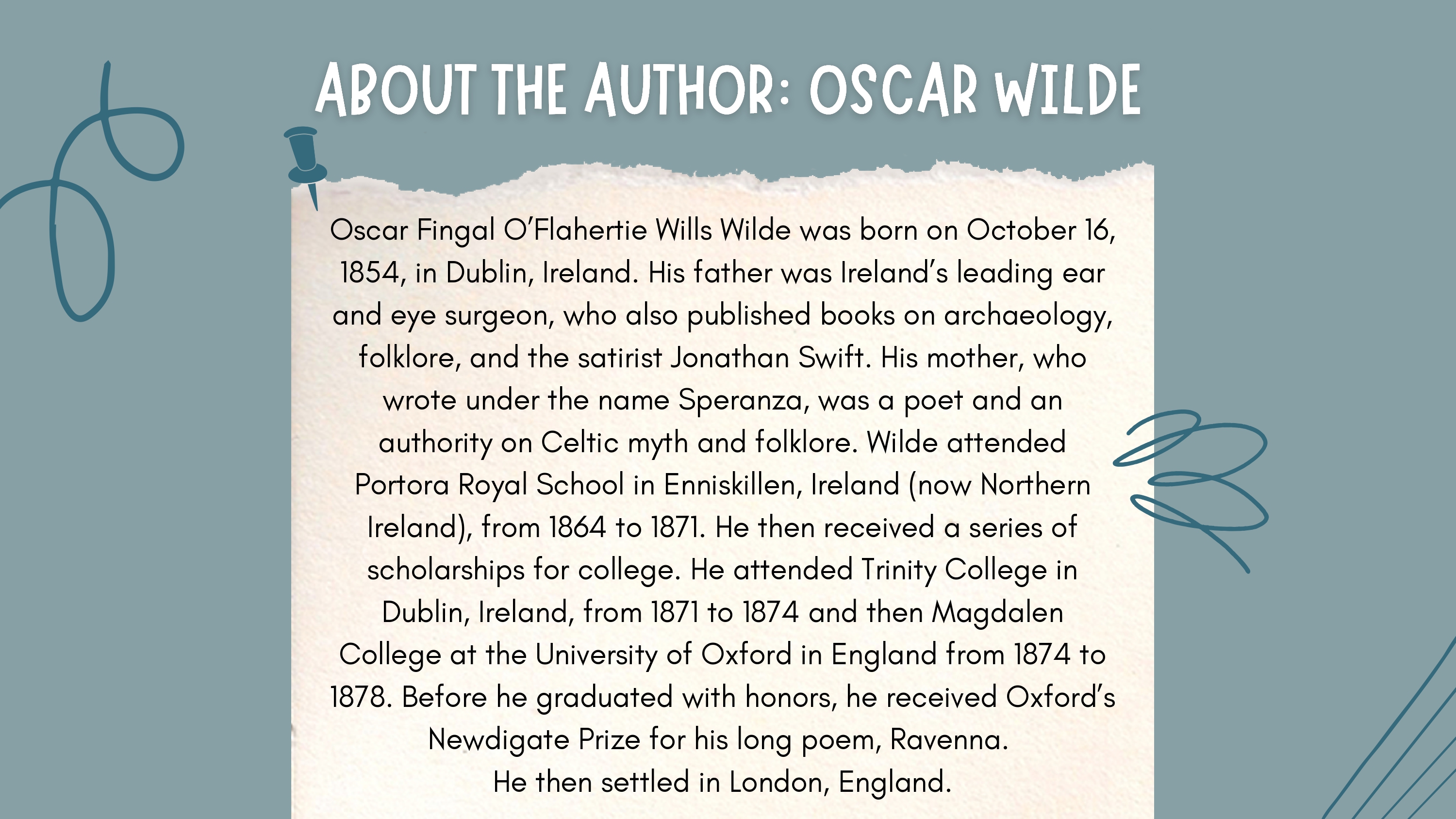 ABOUT THE AUTHOR: OSCAR WILDE

Oscar Fingal O'Flahertie Wills Wilde was born on October 16, 1854, in Dublin, Ireland. His father was Ireland's leading ear and eye surgeon, who also published books on archaeology, folklore, and the satirist Jonathan Swift. His mother, who wrote under the name Speranza, was a poet and an authority on Celtic myth and folklore. Wilde attended Portora Royal School in Enniskillen, Ireland (now Northern Ireland), from 1864 to 1871. He then received a series of scholarships for college. He attended Trinity College in Dublin, Ireland, from 1871 to 1874 and then Magdalen College at the University of Oxford in England from 1874 to 1878. Before he graduated with honors, he received Oxford's Newdigate Prize for his long poem, Ravenna.
He then settled in London, England.